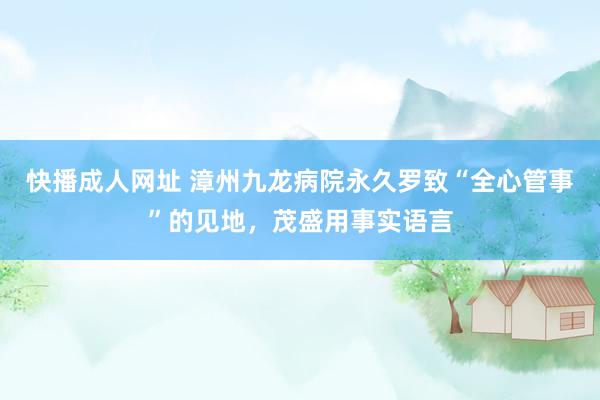 快播成人网址 漳州九龙病院永久罗致“全心管事”的见地，茂盛用事实语言